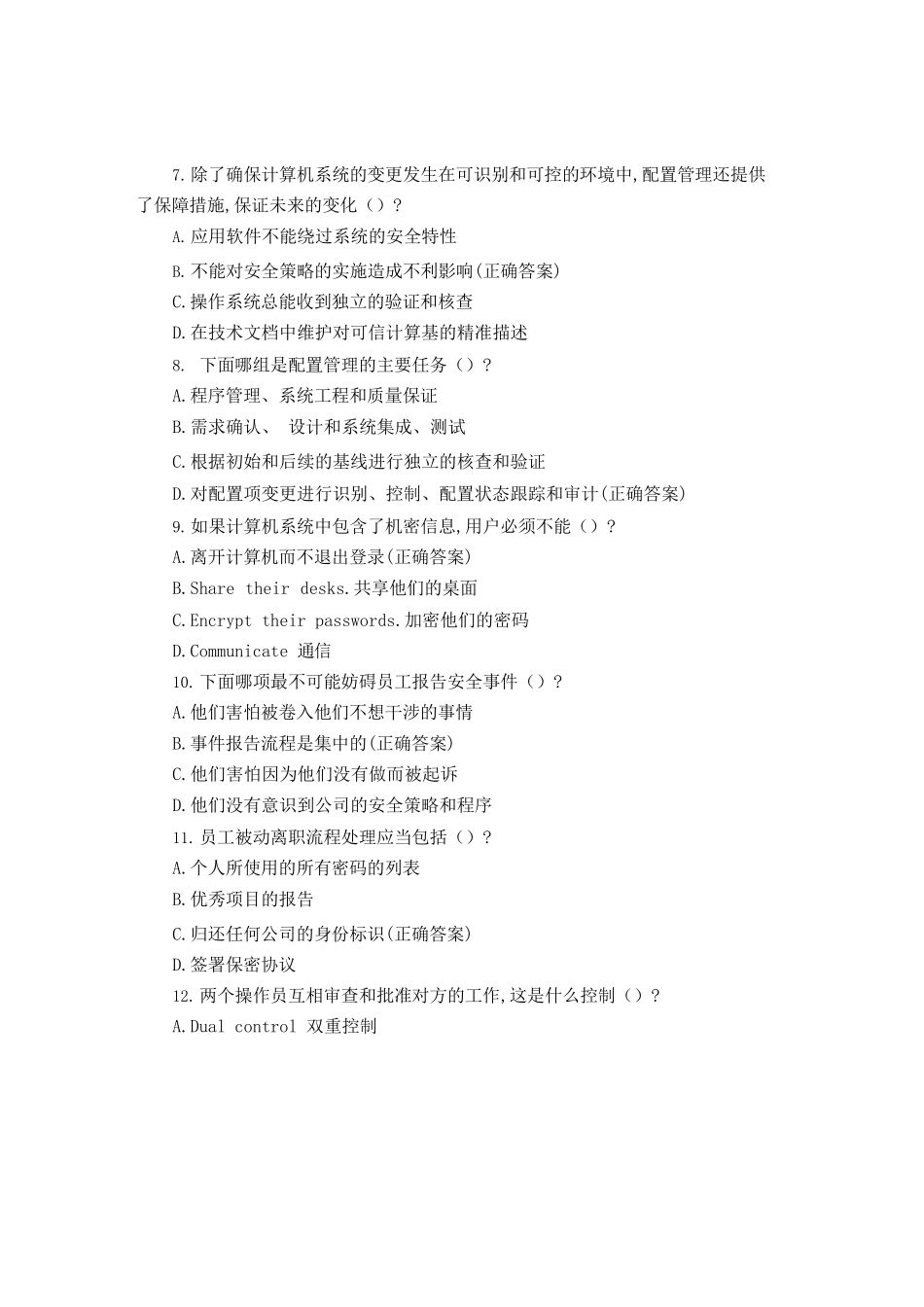 7.除了确保计算机系统的变更发生在可识别和可控的环境中,配置管理还提供了保障措施,保证未来的变化（）？

A.应用软件不能绕过系统的安全特性

B.不能对安全策略的实施造成不利影响(正确答案)

C.操作系统总能收到独立的验证和核查

D.在技术文档中维护对可信计算基的精准描述

8. 下面哪组是配置管理的主要任务（）？

A.程序管理、系统工程和质量保证

B.需求确认、 设计和系统集成、测试

C.根据初始和后续的基线进行独立的核查和验证

D.对配置项变更进行识别、控制、配置状态跟踪和审计(正确答案)

9.如果计算机系统中包含了机密信息,用户必须不能（）？

A.离开计算机而不退出登录(正确答案)

B.Share their desks.共享他们的桌面

C.Encrypt their passwords.加密他们的密码

D.Communicate 通信

10.下面哪项最不可能妨碍员工报告安全事件（）？

A.他们害怕被卷入他们不想干涉的事情

B.事件报告流程是集中的(正确答案)

C.他们害怕因为他们没有做而被起诉

D.他们没有意识到公司的安全策略和程序

11.员工被动离职流程处理应当包括（）？

A.个人所使用的所有密码的列表

B.优秀项目的报告

C.归还任何公司的身份标识(正确答案)

D.签署保密协议

12.两个操作员互相审查和批准对方的工作,这是什么控制（）？

A.Dual control 双重控制